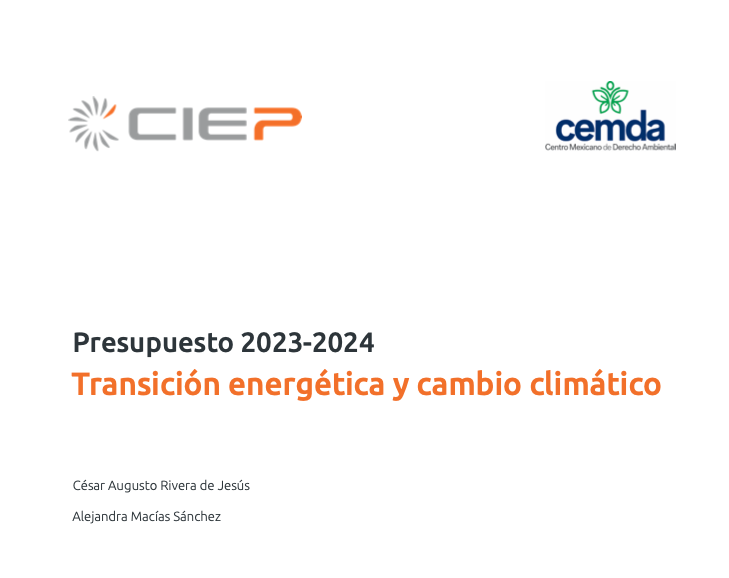 CIEP

cemda
Centro Mexicano de Derecho Ambiental

Presupuesto 2023-2024
Transición energética y cambio climático

César Augusto Rivera de Jesús

Alejandra Macías Sánchez